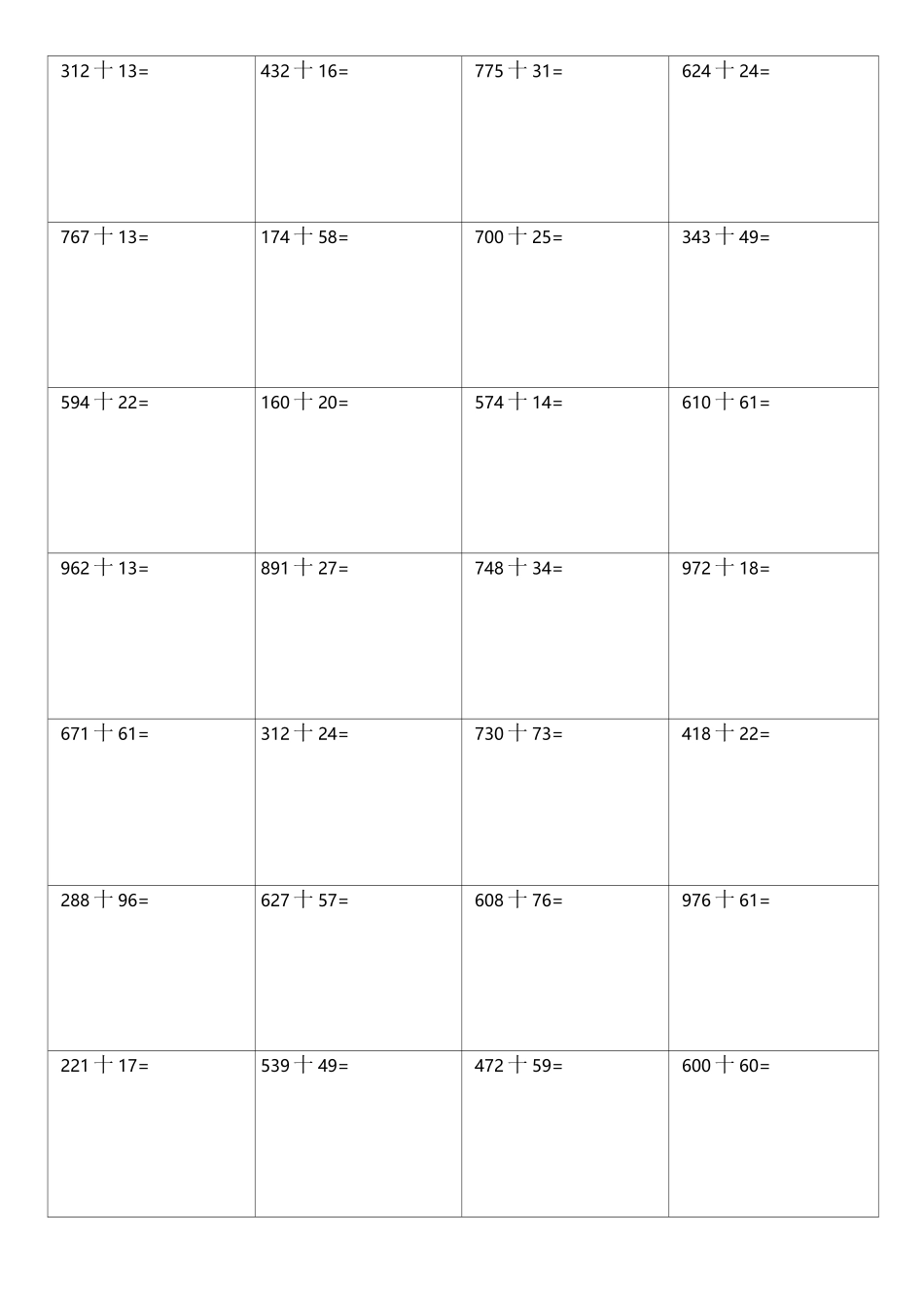 | | | | |
|---|---|---|---|
| 312 ÷ 13= | 432 ÷ 16= | 775 ÷ 31= | 624 ÷ 24= |
| 767 ÷ 13= | 174 ÷ 58= | 700 ÷ 25= | 343 ÷ 49= |
| 594 ÷ 22= | 160 ÷ 20= | 574 ÷ 14= | 610 ÷ 61= |
| 962 ÷ 13= | 891 ÷ 27= | 748 ÷ 34= | 972 ÷ 18= |
| 671 ÷ 61= | 312 ÷ 24= | 730 ÷ 73= | 418 ÷ 22= |
| 288 ÷ 96= | 627 ÷ 57= | 608 ÷ 76= | 976 ÷ 61= |
| 221 ÷ 17= | 539 ÷ 49= | 472 ÷ 59= | 600 ÷ 60= |